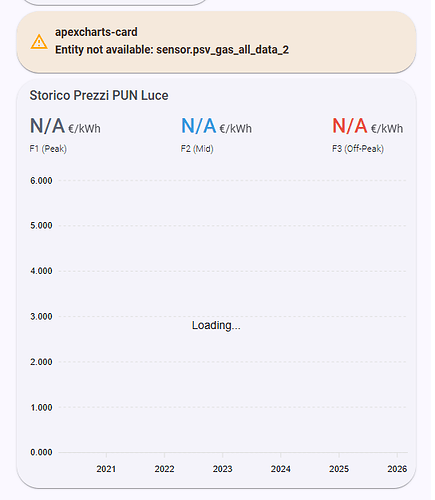 apexcharts-card
Entity not available: sensor.psv_gas_all_data_2

Storico Prezzi PUN Luce

N/A €/kWh
F1 (Peak)

N/A €/kWh
F2 (Mid)

N/A €/kWh
F3 (Off-Peak)

6.000
5.000
4.000
3.000
2.000
1.000
0.000

Loading...

2021 2022 2023 2024 2025 2026